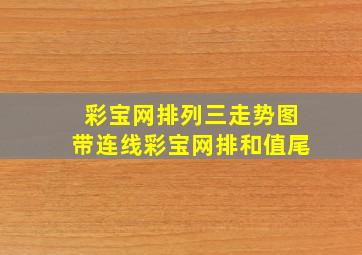 彩宝网排列三走势图
带连线彩宝网排和值尾